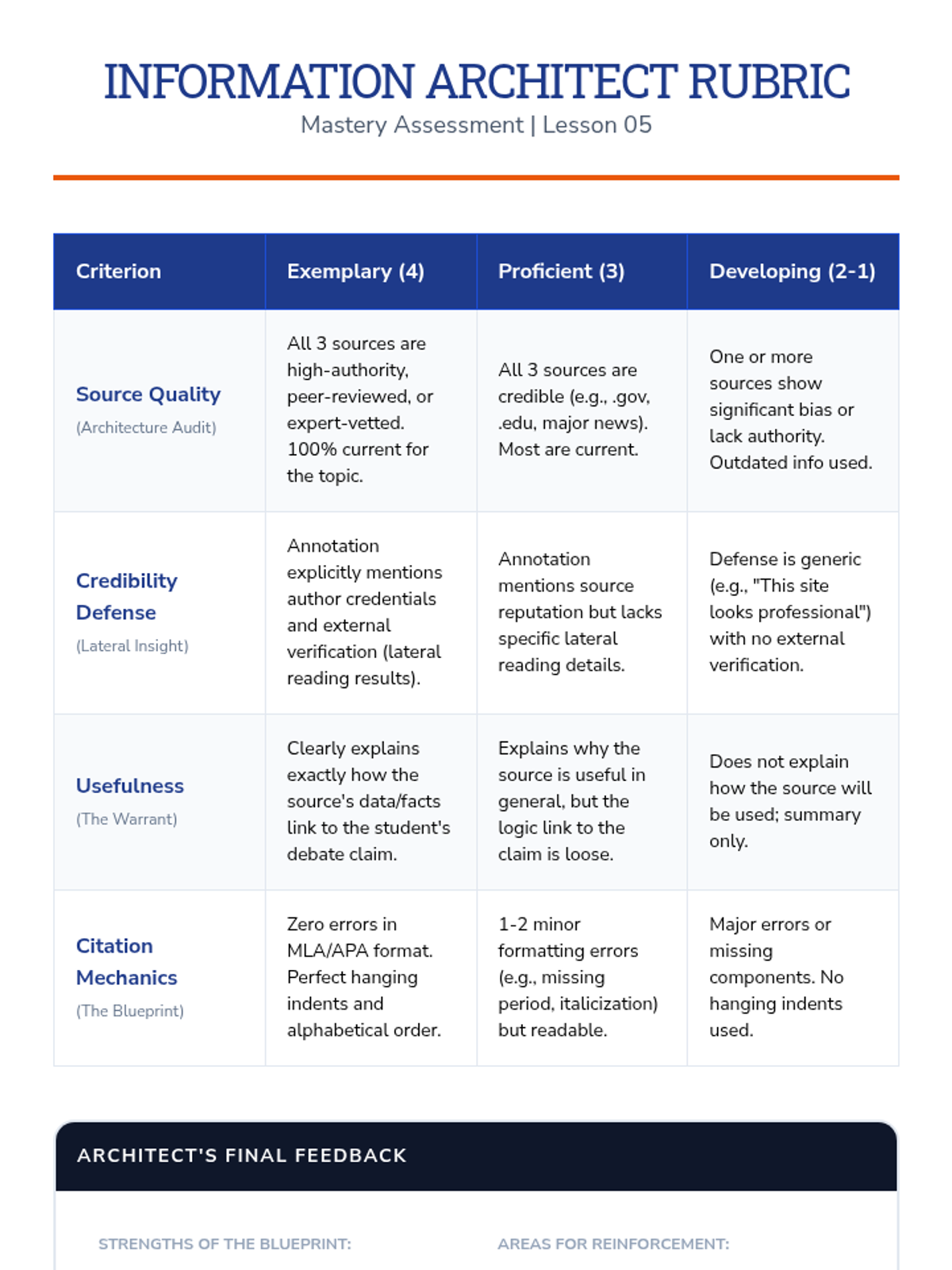 INFORMATION ARCHITECT RUBRIC

Mastery Assessment | Lesson 05

| Criterion | Exemplary (4) | Proficient (3) | Developing (2-1) |
|---|---|---|---|
| Source Quality (Architecture Audit) | All 3 sources are high-authority, peer-reviewed, or expert-vetted. 100% current for the topic. | All 3 sources are credible (e.g., .gov, .edu, major news). Most are current. | One or more sources show significant bias or lack authority. Outdated info used. |
| Credibility Defense (Lateral Insight) | Annotation explicitly mentions author credentials and external verification (lateral reading results). | Annotation mentions source reputation but lacks specific lateral reading details. | Defense is generic (e.g., "This site looks professional") with no external verification. |
| Usefulness (The Warrant) | Clearly explains exactly how the source's data/facts link to the student's debate claim. | Explains why the source is useful in general, but the logic link to the claim is loose. | Does not explain how the source will be used; summary only. |
| Citation Mechanics (The Blueprint) | Zero errors in MLA/APA format. Perfect hanging indents and alphabetical order. | 1-2 minor formatting errors (e.g., missing period, italicization) but readable. | Major errors or missing components. No hanging indents used. |

ARCHITECT'S FINAL FEEDBACK

STRENGTHS OF THE BLUEPRINT:

AREAS FOR REINFORCEMENT: